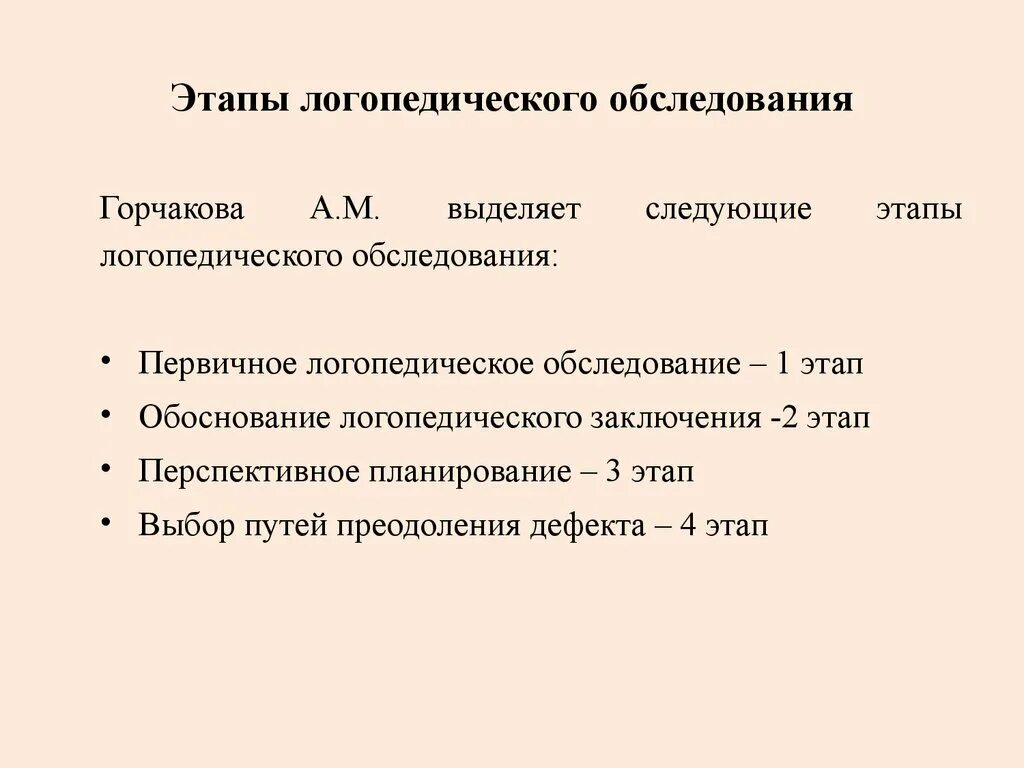 Этапы логопедического обследования

Горчакова А.М. выделяет следующие этапы логопедического обследования:

• Первичное логопедическое обследование – 1 этап
• Обоснование логопедического заключения -2 этап
• Перспективное планирование – 3 этап
• Выбор путей преодоления дефекта – 4 этап